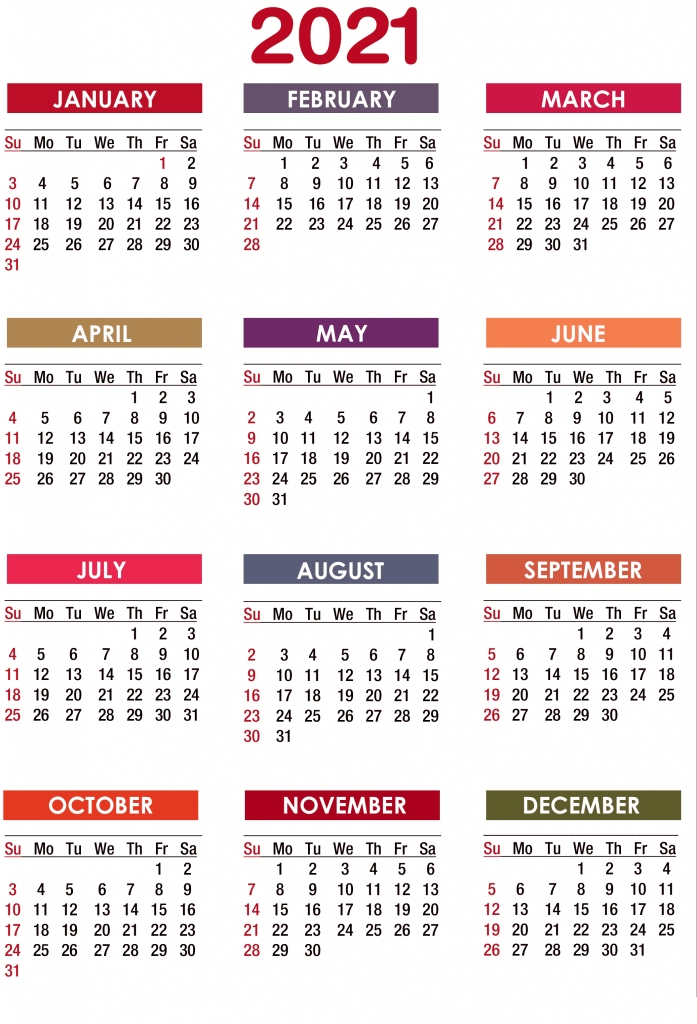 2021

JANUARY

| Su | Mo | Tu | We | Th | Fr | Sa |
|---|---|---|---|---|---|---|
| | | | | | 1 | 2 |
| 3 | 4 | 5 | 6 | 7 | 8 | 9 |
| 10 | 11 | 12 | 13 | 14 | 15 | 16 |
| 17 | 18 | 19 | 20 | 21 | 22 | 23 |
| 24 | 25 | 26 | 27 | 28 | 29 | 30 |
| 31 | | | | | | |

FEBRUARY

| Su | Mo | Tu | We | Th | Fr | Sa |
|---|---|---|---|---|---|---|
| | 1 | 2 | 3 | 4 | 5 | 6 |
| 7 | 8 | 9 | 10 | 11 | 12 | 13 |
| 14 | 15 | 16 | 17 | 18 | 19 | 20 |
| 21 | 22 | 23 | 24 | 25 | 26 | 27 |
| 28 | | | | | | |

MARCH

| Su | Mo | Tu | We | Th | Fr | Sa |
|---|---|---|---|---|---|---|
| | 1 | 2 | 3 | 4 | 5 | 6 |
| 7 | 8 | 9 | 10 | 11 | 12 | 13 |
| 14 | 15 | 16 | 17 | 18 | 19 | 20 |
| 21 | 22 | 23 | 24 | 25 | 26 | 27 |
| 28 | 29 | 30 | 31 | | | |

APRIL

| Su | Mo | Tu | We | Th | Fr | Sa |
|---|---|---|---|---|---|---|
| | | | | 1 | 2 | 3 |
| 4 | 5 | 6 | 7 | 8 | 9 | 10 |
| 11 | 12 | 13 | 14 | 15 | 16 | 17 |
| 18 | 19 | 20 | 21 | 22 | 23 | 24 |
| 25 | 26 | 27 | 28 | 29 | 30 | |

MAY

| Su | Mo | Tu | We | Th | Fr | Sa |
|---|---|---|---|---|---|---|
| | | | | | | 1 |
| 2 | 3 | 4 | 5 | 6 | 7 | 8 |
| 9 | 10 | 11 | 12 | 13 | 14 | 15 |
| 16 | 17 | 18 | 19 | 20 | 21 | 22 |
| 23 | 24 | 25 | 26 | 27 | 28 | 29 |
| 30 | 31 | | | | | |

JUNE

| Su | Mo | Tu | We | Th | Fr | Sa |
|---|---|---|---|---|---|---|
| | | 1 | 2 | 3 | 4 | 5 |
| 6 | 7 | 8 | 9 | 10 | 11 | 12 |
| 13 | 14 | 15 | 16 | 17 | 18 | 19 |
| 20 | 21 | 22 | 23 | 24 | 25 | 26 |
| 27 | 28 | 29 | 30 | | | |

JULY

| Su | Mo | Tu | We | Th | Fr | Sa |
|---|---|---|---|---|---|---|
| | | | | 1 | 2 | 3 |
| 4 | 5 | 6 | 7 | 8 | 9 | 10 |
| 11 | 12 | 13 | 14 | 15 | 16 | 17 |
| 18 | 19 | 20 | 21 | 22 | 23 | 24 |
| 25 | 26 | 27 | 28 | 29 | 30 | 31 |

AUGUST

| Su | Mo | Tu | We | Th | Fr | Sa |
|---|---|---|---|---|---|---|
| | | | | | | 1 |
| 2 | 3 | 4 | 5 | 6 | 7 | 8 |
| 9 | 10 | 11 | 12 | 13 | 14 | 15 |
| 16 | 17 | 18 | 19 | 20 | 21 | 22 |
| 23 | 24 | 25 | 26 | 27 | 28 | 29 |
| 30 | 31 | | | | | |

SEPTEMBER

| Su | Mo | Tu | We | Th | Fr | Sa |
|---|---|---|---|---|---|---|
| | | | 1 | 2 | 3 | 4 |
| 5 | 6 | 7 | 8 | 9 | 10 | 11 |
| 12 | 13 | 14 | 15 | 16 | 17 | 18 |
| 19 | 20 | 21 | 22 | 23 | 24 | 25 |
| 26 | 27 | 28 | 29 | 30 | | |

OCTOBER

| Su | Mo | Tu | We | Th | Fr | Sa |
|---|---|---|---|---|---|---|
| | | | | | 1 | 2 |
| 3 | 4 | 5 | 6 | 7 | 8 | 9 |
| 10 | 11 | 12 | 13 | 14 | 15 | 16 |
| 17 | 18 | 19 | 20 | 21 | 22 | 23 |
| 24 | 25 | 26 | 27 | 28 | 29 | 30 |
| 31 | | | | | | |

NOVEMBER

| Su | Mo | Tu | We | Th | Fr | Sa |
|---|---|---|---|---|---|---|
| | 1 | 2 | 3 | 4 | 5 | 6 |
| 7 | 8 | 9 | 10 | 11 | 12 | 13 |
| 14 | 15 | 16 | 17 | 18 | 19 | 20 |
| 21 | 22 | 23 | 24 | 25 | 26 | 27 |
| 28 | 29 | 30 | | | | |

DECEMBER

| Su | Mo | Tu | We | Th | Fr | Sa |
|---|---|---|---|---|---|---|
| | | | 1 | 2 | 3 | 4 |
| 5 | 6 | 7 | 8 | 9 | 10 | 11 |
| 12 | 13 | 14 | 15 | 16 | 17 | 18 |
| 19 | 20 | 21 | 22 | 23 | 24 | 25 |
| 26 | 27 | 28 | 29 | 30 | 31 | |